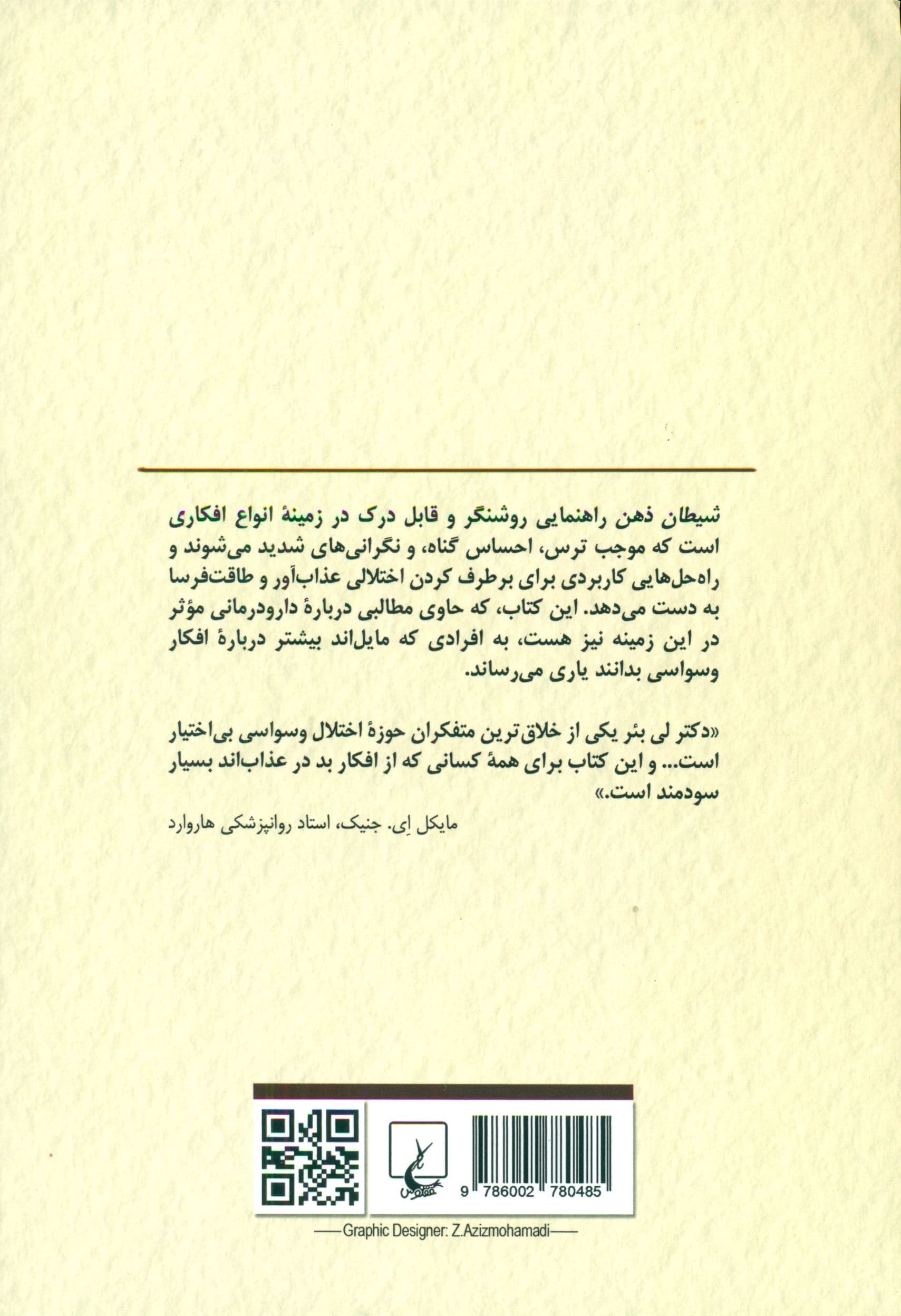 شیطان ذهن راهنمایی روشنگر و قابل درک در زمینهٔ انواع افکاری است که موجب ترس، احساس گناه، و نگرانی‌های شدید می‌شوند و راه‌حل‌هایی کاربردی برای برطرف کردن اختلالی عذاب‌آور و طاقت‌فرسا به دست می‌دهد. این کتاب، که حاوی مطالبی دربارهٔ دارودرمانی مؤثر در این زمینه نیز هست، به افرادی که مایل‌اند بیشتر دربارهٔ افکار وسواسی بدانند یاری می‌رساند.

«دکتر لی بئر یکی از خلاق‌ترین متفکران حوزهٔ اختلال وسواسی بی‌اختیار است... و این کتاب برای همهٔ کسانی که از افکار بد در عذاب‌اند بسیار سودمند است.»

مایکل اِی. جنیک، استاد روانپزشکی هاروارد

ققنوس

9 786002 780485

Graphic Designer: Z.Azizmohamadi